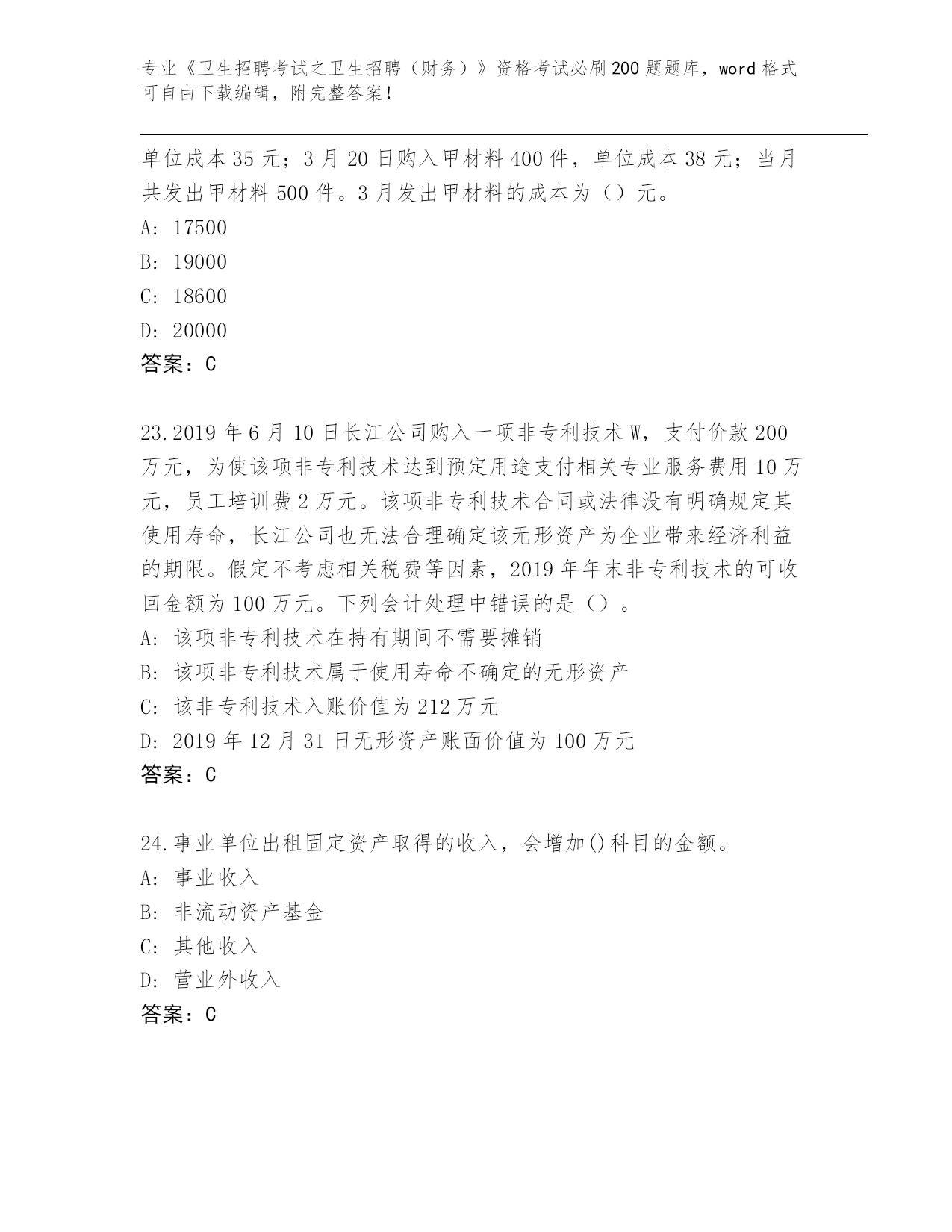 专业《卫生招聘考试之卫生招聘（财务）》资格考试必刷200题题库，word格式可自由下载编辑，附完整答案！

单位成本35元；3月20日购入甲材料400件，单位成本38元；当月共发出甲材料500件。3月发出甲材料的成本为（）元。
A: 17500
B: 19000
C: 18600
D: 20000
答案：C

23.2019年6月10日长江公司购入一项非专利技术W，支付价款200万元，为使该项非专利技术达到预定用途支付相关专业服务费用10万元，员工培训费2万元。该项非专利技术合同或法律没有明确规定其使用寿命，长江公司也无法合理确定该无形资产为企业带来经济利益的期限。假定不考虑相关税费等因素，2019年年末非专利技术的可收回金额为100万元。下列会计处理中错误的是（）。
A: 该项非专利技术在持有期间不需要摊销
B: 该项非专利技术属于使用寿命不确定的无形资产
C: 该非专利技术入账价值为212万元
D: 2019年12月31日无形资产账面价值为100万元
答案：C

24.事业单位出租固定资产取得的收入，会增加()科目的金额。
A: 事业收入
B: 非流动资产基金
C: 其他收入
D: 营业外收入
答案：C